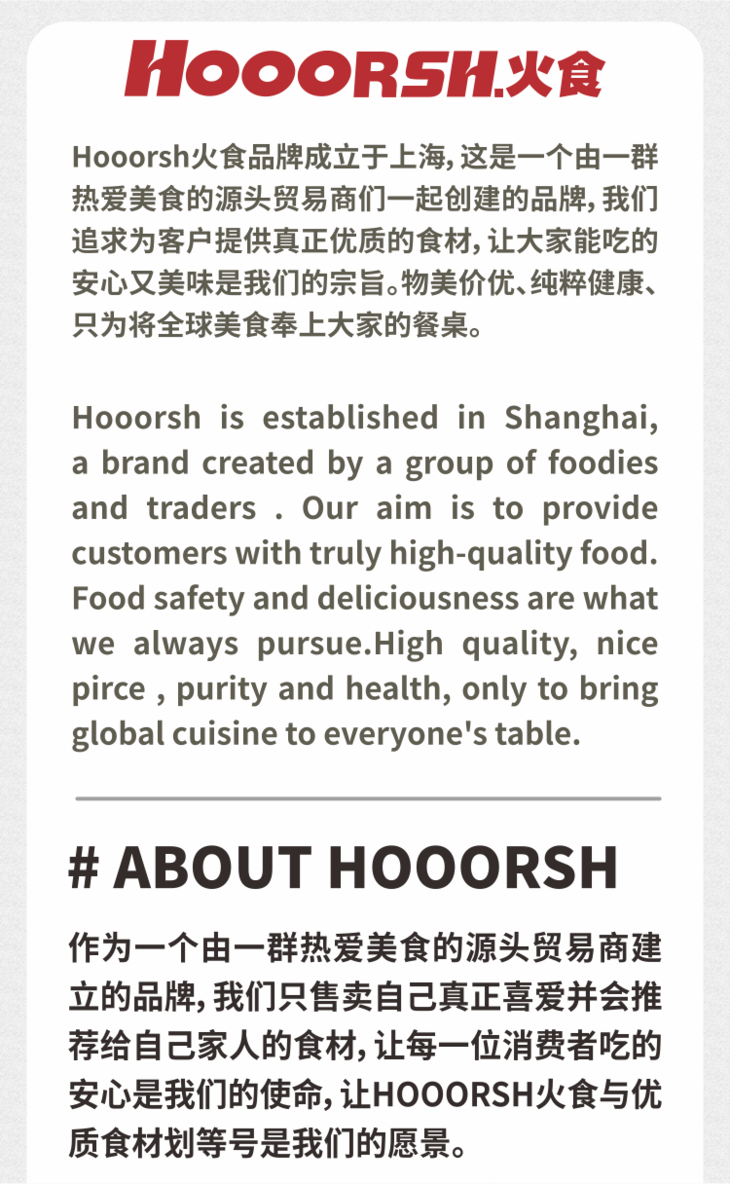 HOOORSH.火食

Hooorsh火食品牌成立于上海，这是一个由一群热爱美食的源头贸易商们一起创建的品牌，我们追求为客户提供真正优质的食材，让大家能吃的安心又美味是我们的宗旨。物美价优、纯粹健康、只为将全球美食奉上大家的餐桌。

Hooorsh is established in Shanghai, a brand created by a group of foodies and traders . Our aim is to provide customers with truly high-quality food. Food safety and deliciousness are what we always pursue.High quality, nice pirce , purity and health, only to bring global cuisine to everyone's table.

# ABOUT HOOORSH

作为一个由一群热爱美食的源头贸易商建立的品牌，我们只售卖自己真正喜爱并会推荐给自己家人的食材，让每一位消费者吃的安心是我们的使命，让HOOORSH火食与优质食材划等号是我们的愿景。